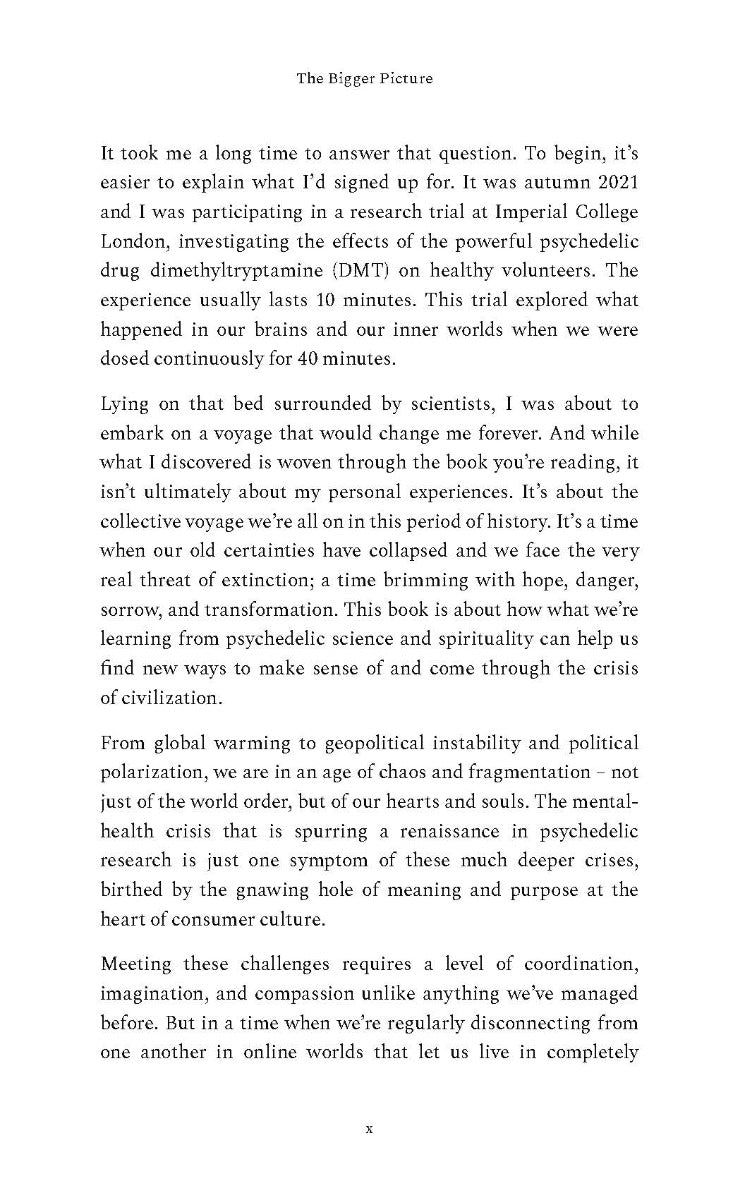 The Bigger Picture

It took me a long time to answer that question. To begin, it's easier to explain what I'd signed up for. It was autumn 2021 and I was participating in a research trial at Imperial College London, investigating the effects of the powerful psychedelic drug dimethyltryptamine (DMT) on healthy volunteers. The experience usually lasts 10 minutes. This trial explored what happened in our brains and our inner worlds when we were dosed continuously for 40 minutes.

Lying on that bed surrounded by scientists, I was about to embark on a voyage that would change me forever. And while what I discovered is woven through the book you're reading, it isn't ultimately about my personal experiences. It's about the collective voyage we're all on in this period of history. It's a time when our old certainties have collapsed and we face the very real threat of extinction; a time brimming with hope, danger, sorrow, and transformation. This book is about how what we're learning from psychedelic science and spirituality can help us find new ways to make sense of and come through the crisis of civilization.

From global warming to geopolitical instability and political polarization, we are in an age of chaos and fragmentation – not just of the world order, but of our hearts and souls. The mental-health crisis that is spurring a renaissance in psychedelic research is just one symptom of these much deeper crises, birthed by the gnawing hole of meaning and purpose at the heart of consumer culture.

Meeting these challenges requires a level of coordination, imagination, and compassion unlike anything we've managed before. But in a time when we're regularly disconnecting from one another in online worlds that let us live in completely

x